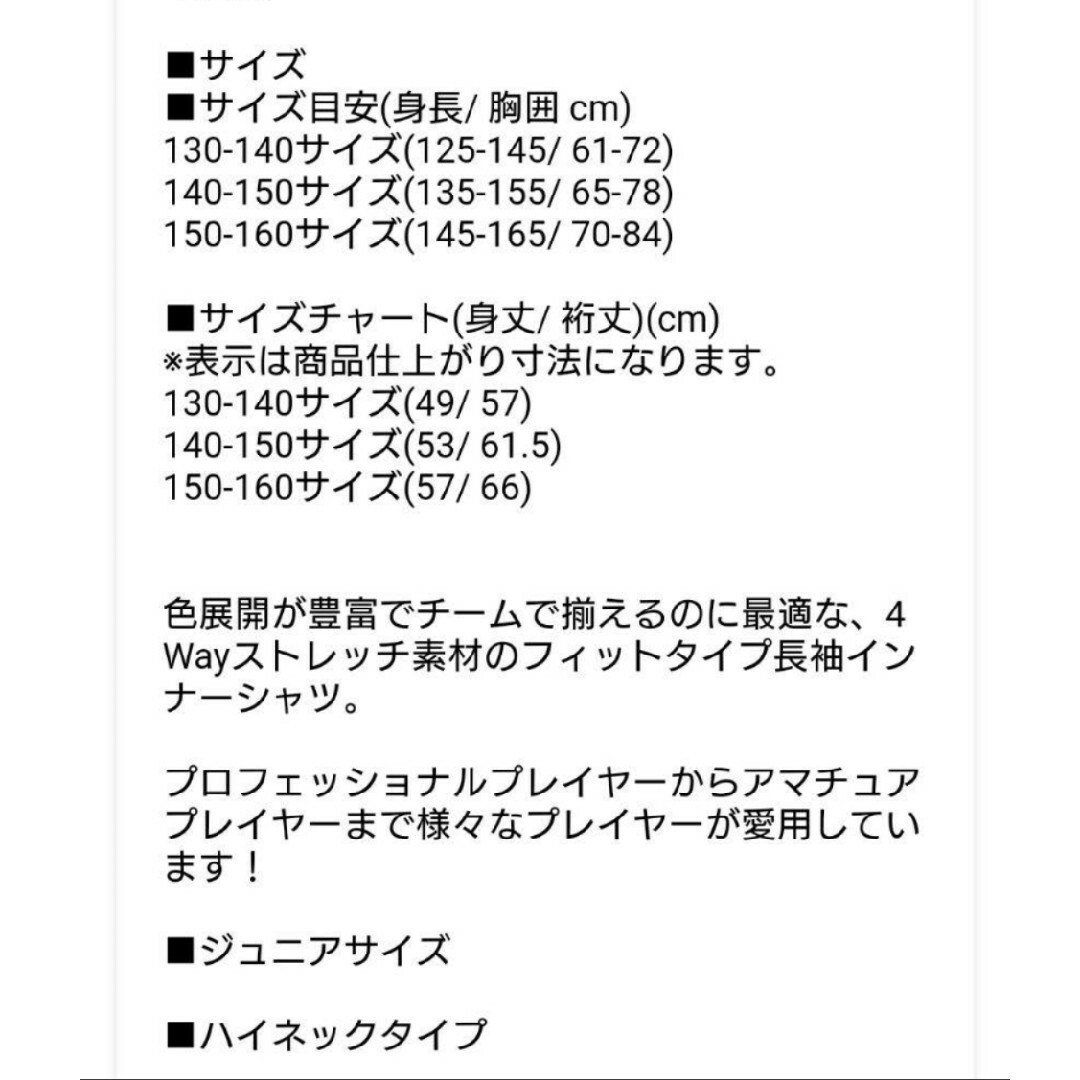 ■サイズ
■サイズ目安(身長/ 胸囲 cm)
130-140サイズ(125-145/ 61-72)
140-150サイズ(135-155/ 65-78)
150-160サイズ(145-165/ 70-84)

■サイズチャート(身丈/ 裄丈)(cm)
※表示は商品仕上がり寸法になります。
130-140サイズ(49/ 57)
140-150サイズ(53/ 61.5)
150-160サイズ(57/ 66)

色展開が豊富でチームで揃えるのに最適な、4Wayストレッチ素材のフィットタイプ長袖インナーシャツ。

プロフェッショナルプレイヤーからアマチュアプレイヤーまで様々なプレイヤーが愛用しています！

■ジュニアサイズ

■ハイネックタイプ